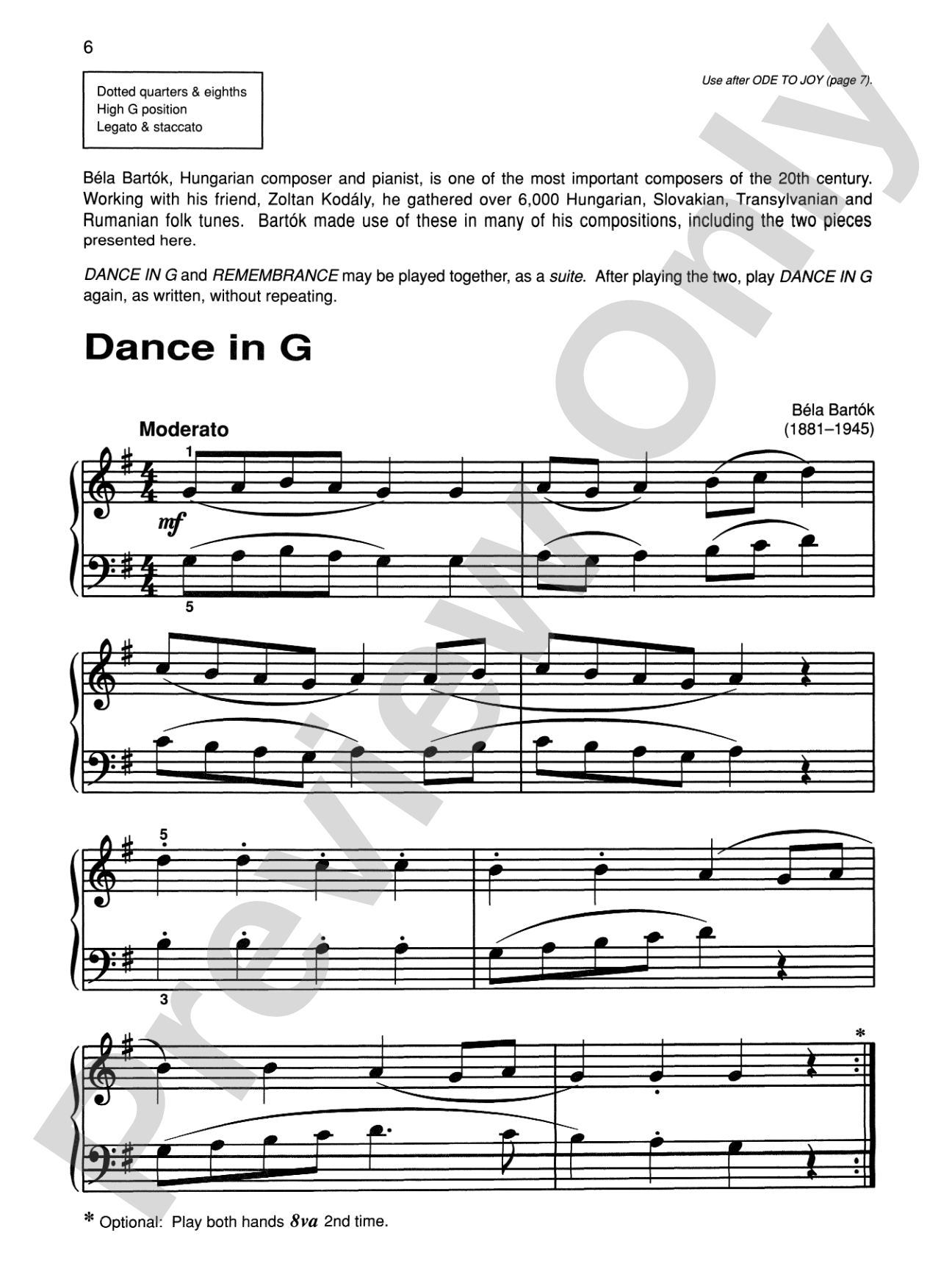 6

Dotted quarters & eighths
High G position
Legato & staccato

Use after ODE TO JOY (page 7).

Béla Bartók, Hungarian composer and pianist, is one of the most important composers of the 20th century. Working with his friend, Zoltan Kodály, he gathered over 6,000 Hungarian, Slovakian, Transylvanian and Rumanian folk tunes. Bartók made use of these in many of his compositions, including the two pieces presented here.

DANCE IN G and REMEMBRANCE may be played together, as a suite. After playing the two, play DANCE IN G again, as written, without repeating.

Dance in G

Béla Bartók
(1881–1945)

Moderato

1

mf

5

5

3

*

* Optional: Play both hands 8va 2nd time.

Preview Only